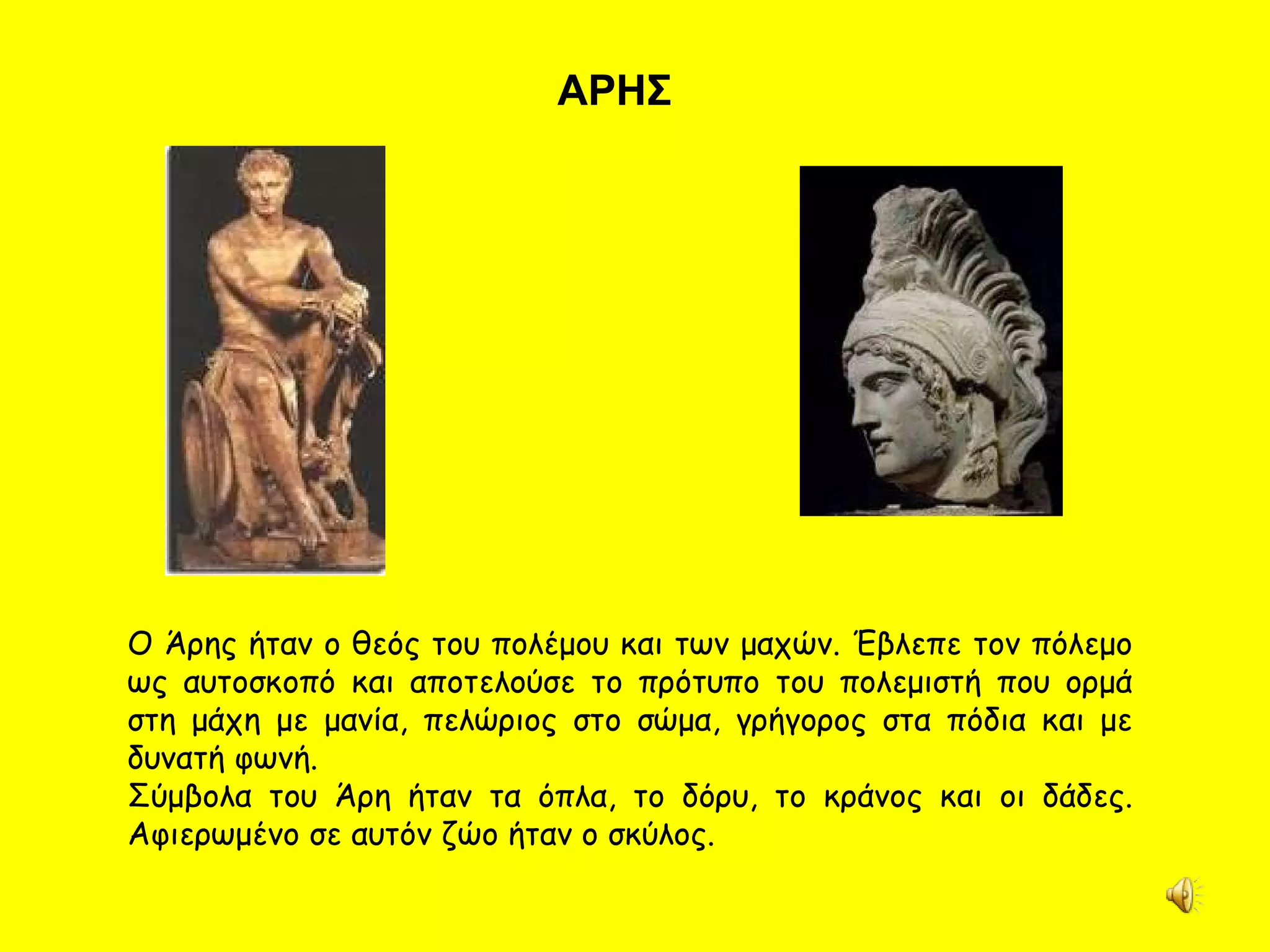 ΑΡΗΣ

Ο Άρης ήταν ο θεός του πολέμου και των μαχών. Έβλεπε τον πόλεμο ως αυτοσκοπό και αποτελούσε το πρότυπο του πολεμιστή που ορμά στη μάχη με μανία, πελώριος στο σώμα, γρήγορος στα πόδια και με δυνατή φωνή.
Σύμβολα του Άρη ήταν τα όπλα, το δόρυ, το κράνος και οι δάδες. Αφιερωμένο σε αυτόν ζώο ήταν ο σκύλος.